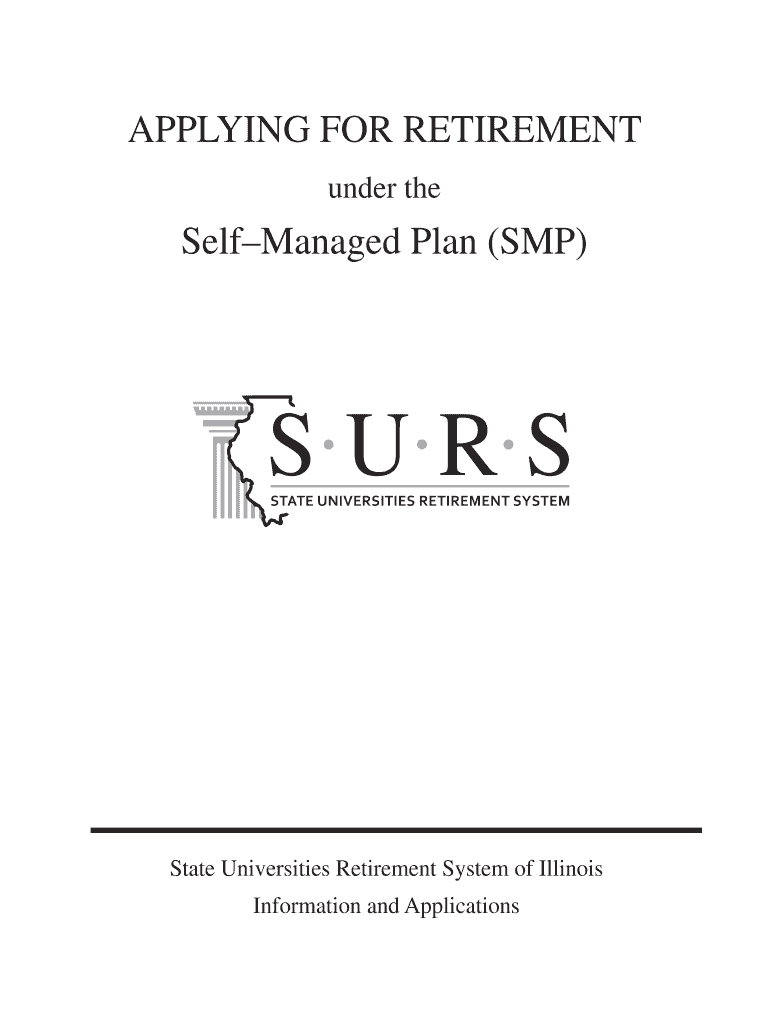 APPLYING FOR RETIREMENT

under the

Self–Managed Plan (SMP)

S·U·R·S

STATE UNIVERSITIES RETIREMENT SYSTEM

State Universities Retirement System of Illinois

Information and Applications